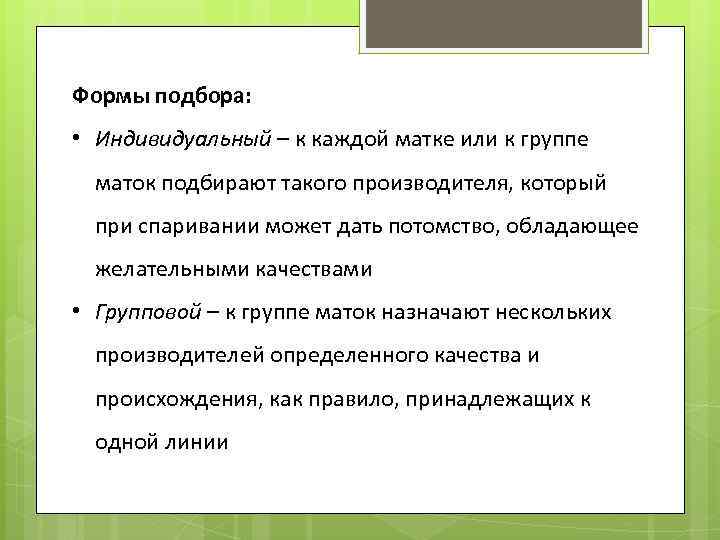 Формы подбора:

• Индивидуальный – к каждой матке или к группе маток подбирают такого производителя, который при спаривании может дать потомство, обладающее желательными качествами

• Групповой – к группе маток назначают нескольких производителей определенного качества и происхождения, как правило, принадлежащих к одной линии